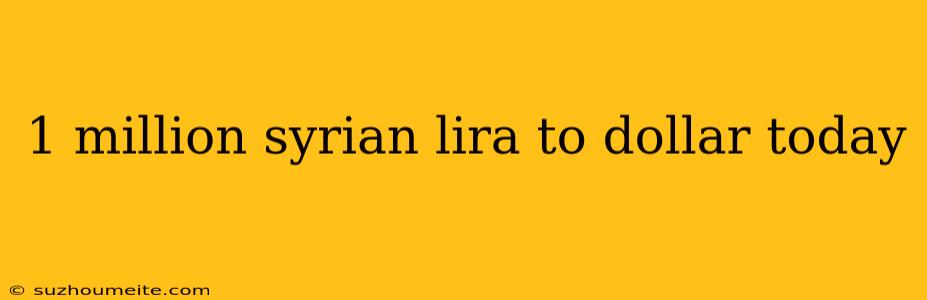 1 million syrian lira to dollar today

© suzhoumeite.com